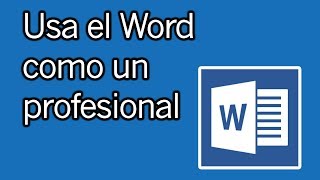 Usa el Word como un profesional

W